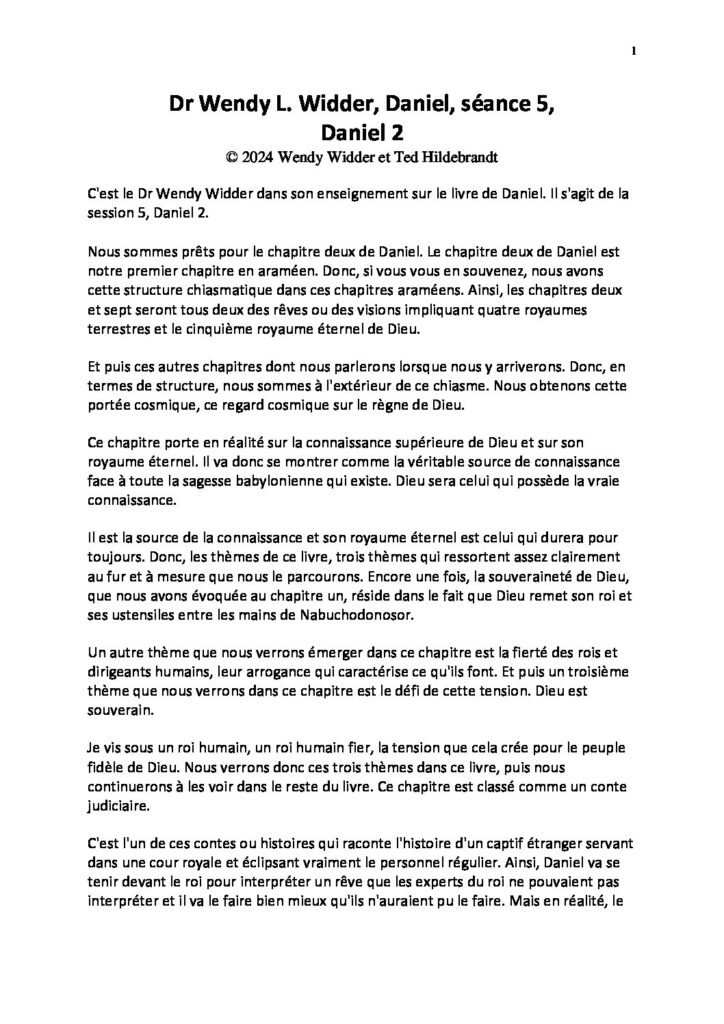 1

Dr Wendy L. Widder, Daniel, séance 5, Daniel 2

© 2024 Wendy Widder et Ted Hildebrandt

C'est le Dr Wendy Widder dans son enseignement sur le livre de Daniel. Il s'agit de la session 5, Daniel 2.

Nous sommes prêts pour le chapitre deux de Daniel. Le chapitre deux de Daniel est notre premier chapitre en araméen. Donc, si vous vous en souvenez, nous avons cette structure chiasmatique dans ces chapitres araméens. Ainsi, les chapitres deux et sept seront tous deux des rêves ou des visions impliquant quatre royaumes terrestres et le cinquième royaume éternel de Dieu.

Et puis ces autres chapitres dont nous parlerons lorsque nous y arriverons. Donc, en termes de structure, nous sommes à l'extérieur de ce chiasme. Nous obtenons cette portée cosmique, ce regard cosmique sur le règne de Dieu.

Ce chapitre porte en réalité sur la connaissance supérieure de Dieu et sur son royaume éternel. Il va donc se montrer comme la véritable source de connaissance face à toute la sagesse babylonienne qui existe. Dieu sera celui qui possède la vraie connaissance.

Il est la source de la connaissance et son royaume éternel est celui qui durera pour toujours. Donc, les thèmes de ce livre, trois thèmes qui ressortent assez clairement au fur et à mesure que nous le parcourons. Encore une fois, la souveraineté de Dieu, que nous avons évoquée au chapitre un, réside dans le fait que Dieu remet son roi et ses ustensiles entre les mains de Nabuchodonosor.

Un autre thème que nous verrons émerger dans ce chapitre est la fierté des rois et dirigeants humains, leur arrogance qui caractérise ce qu'ils font. Et puis un troisième thème que nous verrons dans ce chapitre est le défi de cette tension. Dieu est souverain.

Je vis sous un roi humain, un roi humain fier, la tension que cela crée pour le peuple fidèle de Dieu. Nous verrons donc ces trois thèmes dans ce livre, puis nous continuerons à les voir dans le reste du livre. Ce chapitre est classé comme un conte judiciaire.

C'est l'un de ces contes ou histoires qui raconte l'histoire d'un captif étranger servant dans une cour royale et éclipsant vraiment le personnel régulier. Ainsi, Daniel va se tenir devant le roi pour interpréter un rêve que les experts du roi ne pouvaient pas interpréter et il va le faire bien mieux qu'ils n'auraient pu le faire. Mais en réalité, le